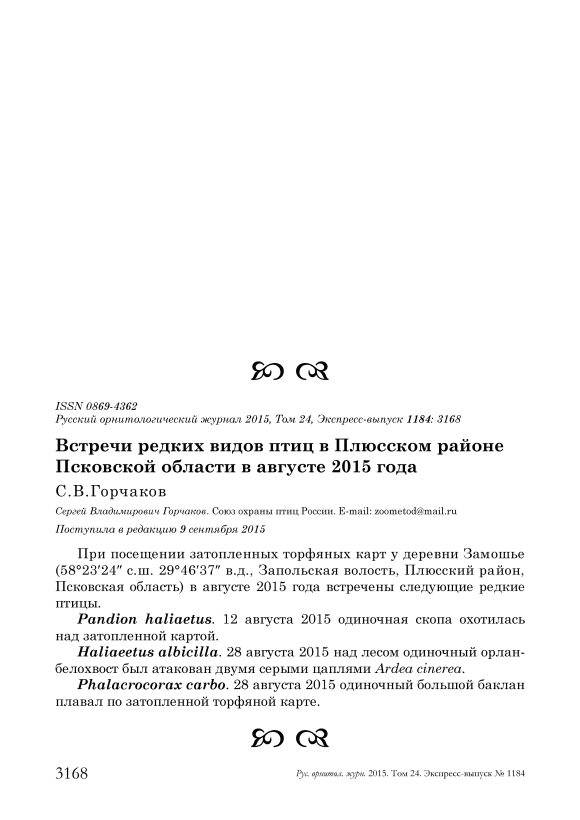 ISSN 0869-4362
Русский орнитологический журнал 2015, Том 24, Экспресс-выпуск 1184: 3168

Встречи редких видов птиц в Плюсском районе Псковской области в августе 2015 года

С.В.Горчаков

Сергей Владимирович Горчаков. Союз охраны птиц России. E-mail: zoometod@mail.ru

Поступила в редакцию 9 сентября 2015

При посещении затопленных торфяных карт у деревни Замошье (58°23′24″ с.ш. 29°46′37″ в.д., Запольская волость, Плюсский район, Псковская область) в августе 2015 года встречены следующие редкие птицы.

Pandion haliaetus. 12 августа 2015 одиночная скопа охотилась над затопленной картой.

Haliaeetus albicilla. 28 августа 2015 над лесом одиночный орлан-белохвост был атакован двумя серыми цаплями Ardea cinerea.

Phalacrocorax carbo. 28 августа 2015 одиночный большой баклан плавал по затопленной торфяной карте.

3168 Рус. орнитол. журн. 2015. Том 24. Экспресс-выпуск № 1184